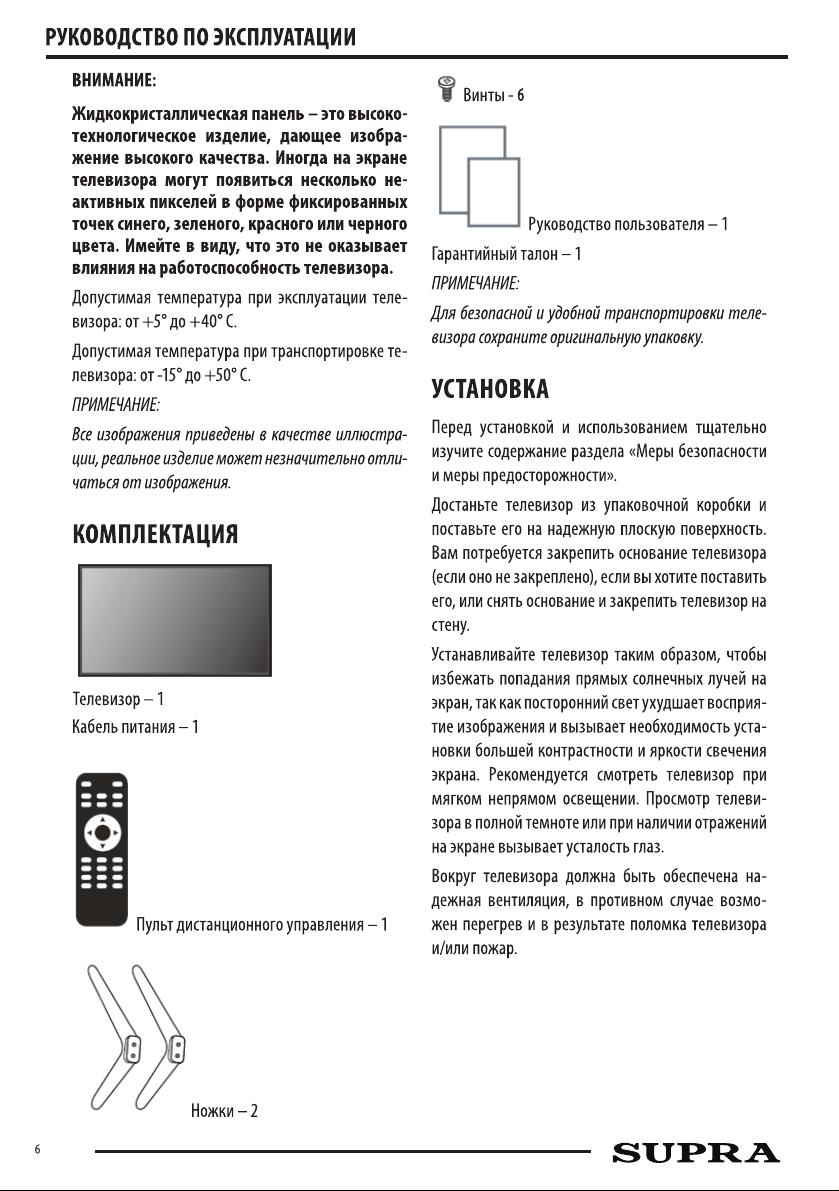 РУКОВОДСТВО ПО ЭКСПЛУАТАЦИИ

ВНИМАНИЕ:

Жидкокристаллическая панель – это высокотехнологическое изделие, дающее изображение высокого качества. Иногда на экране телевизора могут появиться несколько неактивных пикселей в форме фиксированных точек синего, зеленого, красного или черного цвета. Имейте в виду, что это не оказывает влияния на работоспособность телевизора.

Допустимая температура при эксплуатации телевизора: от +5° до +40° С.

Допустимая температура при транспортировке телевизора: от -15° до +50° С.

ПРИМЕЧАНИЕ:

Все изображения приведены в качестве иллюстрации, реальное изделие может незначительно отличаться от изображения.

КОМПЛЕКТАЦИЯ

Телевизор – 1

Кабель питания – 1

Пульт дистанционного управления – 1

Ножки – 2

Винты - 6

Руководство пользователя – 1

Гарантийный талон – 1

ПРИМЕЧАНИЕ:

Для безопасной и удобной транспортировки телевизора сохраните оригинальную упаковку.

УСТАНОВКА

Перед установкой и использованием тщательно изучите содержание раздела «Меры безопасности и меры предосторожности».

Достаньте телевизор из упаковочной коробки и поставьте его на надежную плоскую поверхность. Вам потребуется закрепить основание телевизора (если оно не закреплено), если вы хотите поставить его, или снять основание и закрепить телевизор на стену.

Устанавливайте телевизор таким образом, чтобы избежать попадания прямых солнечных лучей на экран, так как посторонний свет ухудшает восприятие изображения и вызывает необходимость установки большей контрастности и яркости свечения экрана. Рекомендуется смотреть телевизор при мягком непрямом освещении. Просмотр телевизора в полной темноте или при наличии отражений на экране вызывает усталость глаз.

Вокруг телевизора должна быть обеспечена надежная вентиляция, в противном случае возможен перегрев и в результате поломка телевизора и/или пожар.

6

SUPRA